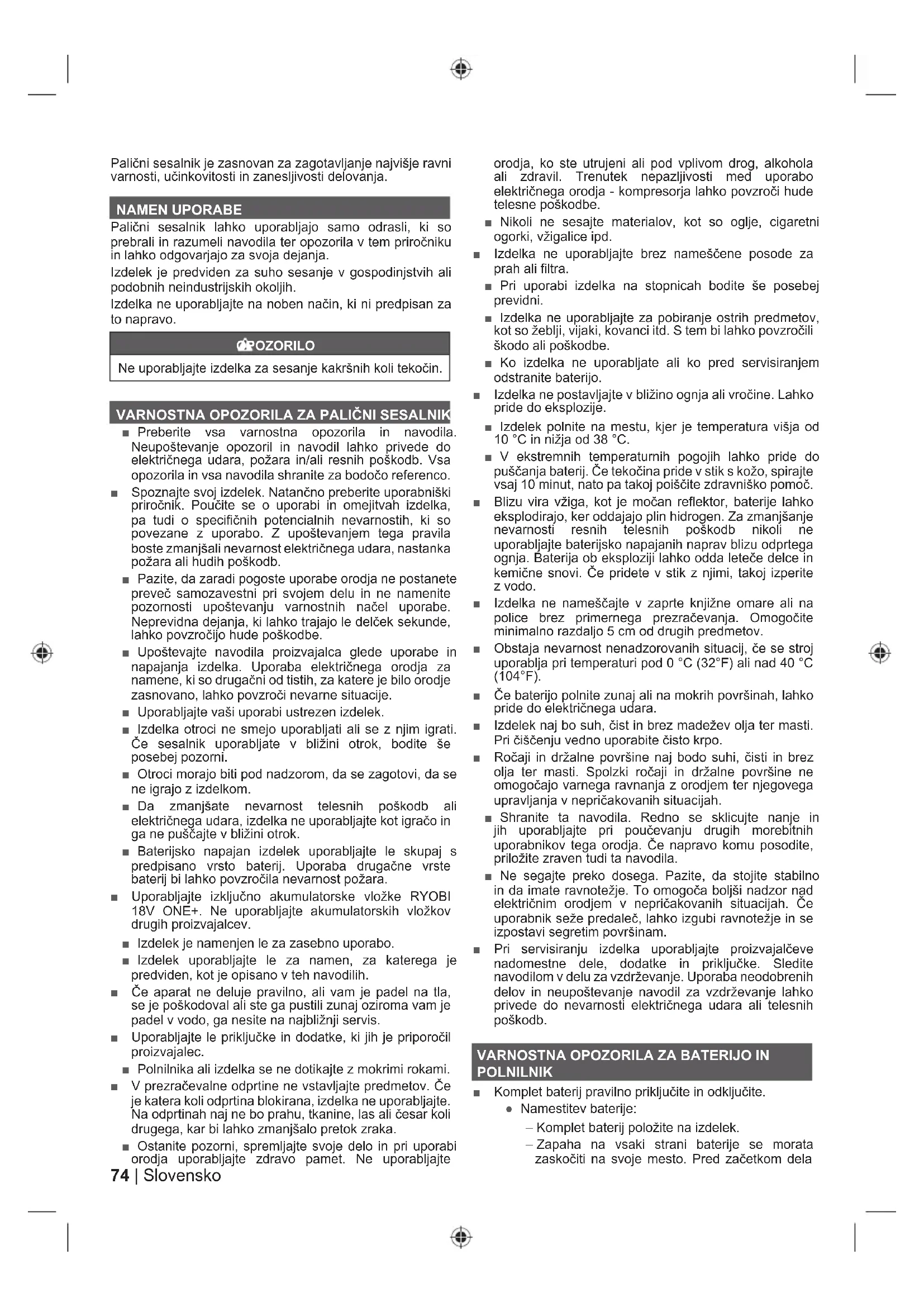 Palični sesalnik je zasnovan za zagotavljanje najvišje ravni varnosti, učinkovitosti in zanesljivosti delovanja.

NAMEN UPORABE

Palični sesalnik lahko uporabljajo samo odrasli, ki so prebrali in razumeli navodila ter opozorila v tem priročniku in lahko odgovarjajo za svoja dejanja.

Izdelek je predviden za suho sesanje v gospodinjstvih ali podobnih neindustrijskih okoljih.

Izdelka ne uporabljajte na noben način, ki ni predpisan za to napravo.

POZORILO

Ne uporabljajte izdelka za sesanje kakršnih koli tekočin.

VARNOSTNA OPOZORILA ZA PALIČNI SESALNIK

■ Preberite vsa varnostna opozorila in navodila. Neupoštevanje opozoril in navodil lahko privede do električnega udara, požara in/ali resnih poškodb. Vsa opozorila in vsa navodila shranite za bodočo referenco.

■ Spoznajte svoj izdelek. Natančno preberite uporabniški priročnik. Poučite se o uporabi in omejitvah izdelka, pa tudi o specifičnih potencialnih nevarnostih, ki so povezane z uporabo. Z upoštevanjem tega pravila boste zmanjšali nevarnost električnega udara, nastanka požara ali hudih poškodb.

■ Pazite, da zaradi pogoste uporabe orodja ne postanete preveč samozavestni pri svojem delu in ne namenite pozornosti upoštevanju varnostnih načel uporabe. Neprevidna dejanja, ki lahko trajajo le delček sekunde, lahko povzročijo hude poškodbe.

■ Upoštevajte navodila proizvajalca glede uporabe in napajanja izdelka. Uporaba električnega orodja za namene, ki so drugačni od tistih, za katere je bilo orodje zasnovano, lahko povzroči nevarne situacije.

■ Uporabljajte vaši uporabi ustrezen izdelek.

■ Izdelka otroci ne smejo uporabljati ali se z njim igrati. Če sesalnik uporabljate v bližini otrok, bodite še posebej pozorni.

■ Otroci morajo biti pod nadzorom, da se zagotovi, da se ne igrajo z izdelkom.

■ Da zmanjšate nevarnost telesnih poškodb ali električnega udara, izdelka ne uporabljajte kot igračo in ga ne puščajte v bližini otrok.

■ Baterijsko napajan izdelek uporabljajte le skupaj s predpisano vrsto baterij. Uporaba drugačne vrste baterij bi lahko povzročila nevarnost požara.

■ Uporabljajte izključno akumulatorske vložke RYOBI 18V ONE+. Ne uporabljajte akumulatorskih vložkov drugih proizvajalcev.

■ Izdelek je namenjen le za zasebno uporabo.

■ Izdelek uporabljajte le za namen, za katerega je predviden, kot je opisano v teh navodilih.

■ Če aparat ne deluje pravilno, ali vam je padel na tla, se je poškodoval ali ste ga pustili zunaj oziroma vam je padel v vodo, ga nesite na najbližnji servis.

■ Uporabljajte le priključke in dodatke, ki jih je priporočil proizvajalec.

■ Polnilnika ali izdelka se ne dotikajte z mokrimi rokami.

■ V prezračevalne odprtine ne vstavljajte predmetov. Če je katera koli odprtina blokirana, izdelka ne uporabljajte. Na odprtinah naj ne bo prahu, tkanine, las ali česar koli drugega, kar bi lahko zmanjšalo pretok zraka.

■ Ostanite pozorni, spremljajte svoje delo in pri uporabi orodja uporabljajte zdravo pamet. Ne uporabljajte orodja, ko ste utrujeni ali pod vplivom drog, alkohola ali zdravil. Trenutek nepazljivosti med uporabo električnega orodja - kompresorja lahko povzroči hude telesne poškodbe.

■ Nikoli ne sesajte materialov, kot so oglje, cigaretni ogorki, vžigalice ipd.

■ Izdelka ne uporabljajte brez nameščene posode za prah ali filtra.

■ Pri uporabi izdelka na stopnicah bodite še posebej previdni.

■ Izdelka ne uporabljajte za pobiranje ostrih predmetov, kot so žeblji, vijaki, kovanci itd. S tem bi lahko povzročili škodo ali poškodbe.

■ Ko izdelka ne uporabljate ali ko pred servisiranjem odstranite baterijo.

■ Izdelka ne postavljajte v bližino ognja ali vročine. Lahko pride do eksplozije.

■ Izdelek polnite na mestu, kjer je temperatura višja od 10 °C in nižja od 38 °C.

■ V ekstremnih temperaturnih pogojih lahko pride do puščanja baterij. Če tekočina pride v stik s kožo, spirajte vsaj 10 minut, nato pa takoj poiščite zdravniško pomoč.

■ Blizu vira vžiga, kot je močan reflektor, baterije lahko eksplodirajo, ker oddajajo plin hidrogen. Za zmanjšanje nevarnosti resnih telesnih poškodb nikoli ne uporabljajte baterijsko napajanih naprav blizu odprtega ognja. Baterija ob eksploziji lahko odda leteče delce in kemične snovi. Če pridete v stik z njimi, takoj izperite z vodo.

■ Izdelka ne nameščajte v zaprte knjižne omare ali na police brez primernega prezračevanja. Omogočite minimalno razdaljo 5 cm od drugih predmetov.

■ Obstaja nevarnost nenadzorovanih situacij, če se stroj uporablja pri temperaturi pod 0 °C (32°F) ali nad 40 °C (104°F).

■ Če baterijo polnite zunaj ali na mokrih površinah, lahko pride do električnega udara.

■ Izdelek naj bo suh, čist in brez madežev olja ter masti. Pri čiščenju vedno uporabite čisto krpo.

■ Ročaji in držalne površine naj bodo suhi, čisti in brez olja ter masti. Spolzki ročaji in držalne površine ne omogočajo varnega ravnanja z orodjem ter njegovega upravljanja v nepričakovanih situacijah.

■ Shranite ta navodila. Redno se sklicujte nanje in jih uporabljajte pri poučevanju drugih morebitnih uporabnikov tega orodja. Če napravo komu posodite, priložite zraven tudi ta navodila.

■ Ne segajte preko dosega. Pazite, da stojite stabilno in da imate ravnotežje. To omogoča boljši nadzor nad električnim orodjem v nepričakovanih situacijah. Če uporabnik seže predaleč, lahko izgubi ravnotežje in se izpostavi segretim površinam.

■ Pri servisiranju izdelka uporabljajte proizvajalčeve nadomestne dele, dodatke in priključke. Sledite navodilom v delu za vzdrževanje. Uporaba neodobrenih delov in neupoštevanje navodil za vzdrževanje lahko privede do nevarnosti električnega udara ali telesnih poškodb.

VARNOSTNA OPOZORILA ZA BATERIJO IN POLNILNIK

■ Komplet baterij pravilno priključite in odključite.
● Namestitev baterije:
– Komplet baterij položite na izdelek.
– Zapaha na vsaki strani baterije se morata zaskočiti na svoje mesto. Pred začetkom dela

74 | Slovensko